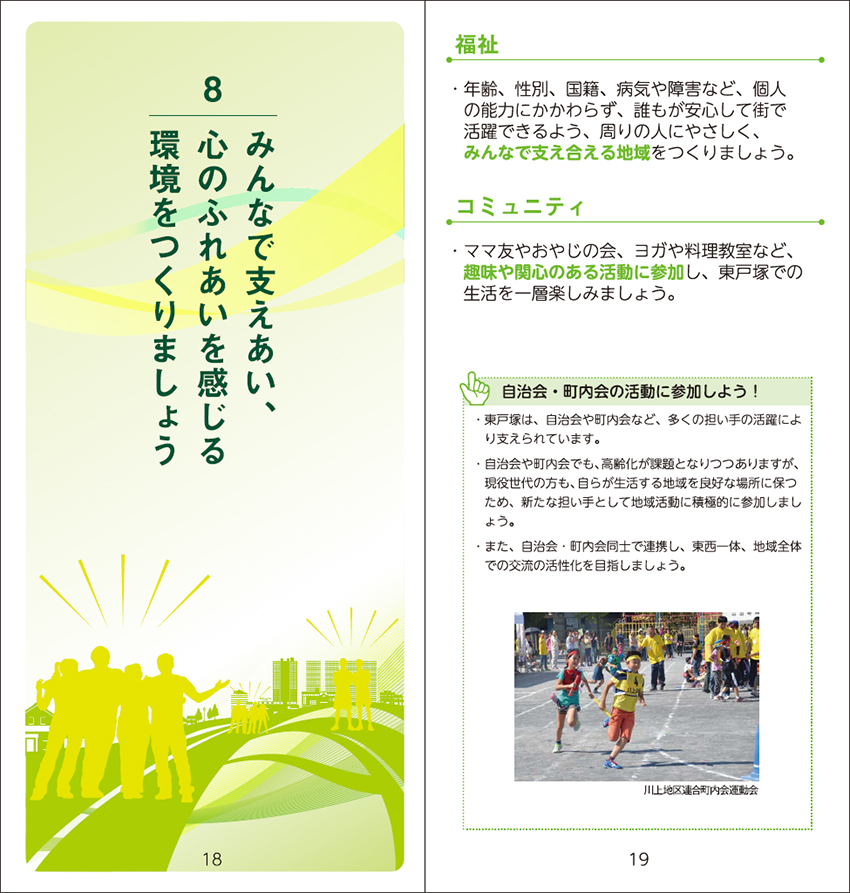 8

みんなで支えあい、心のふれあいを感じる環境をつくりましょう

18

福祉

・年齢、性別、国籍、病気や障害など、個人の能力にかかわらず、誰もが安心して街で活躍できるよう、周りの人にやさしく、みんなで支え合える地域をつくりましょう。

コミュニティ

・ママ友やおやじの会、ヨガや料理教室など、趣味や関心のある活動に参加し、東戸塚での生活を一層楽しみましょう。

自治会・町内会の活動に参加しよう！

・東戸塚は、自治会や町内会など、多くの担い手の活躍により支えられています。

・自治会や町内会でも、高齢化が課題となりつつありますが、現役世代の方も、自らが生活する地域を良好な場所に保つため、新たな担い手として地域活動に積極的に参加しましょう。

・また、自治会・町内会同士で連携し、東西一体、地域全体での交流の活性化を目指しましょう。

川上地区連合町内会運動会

19